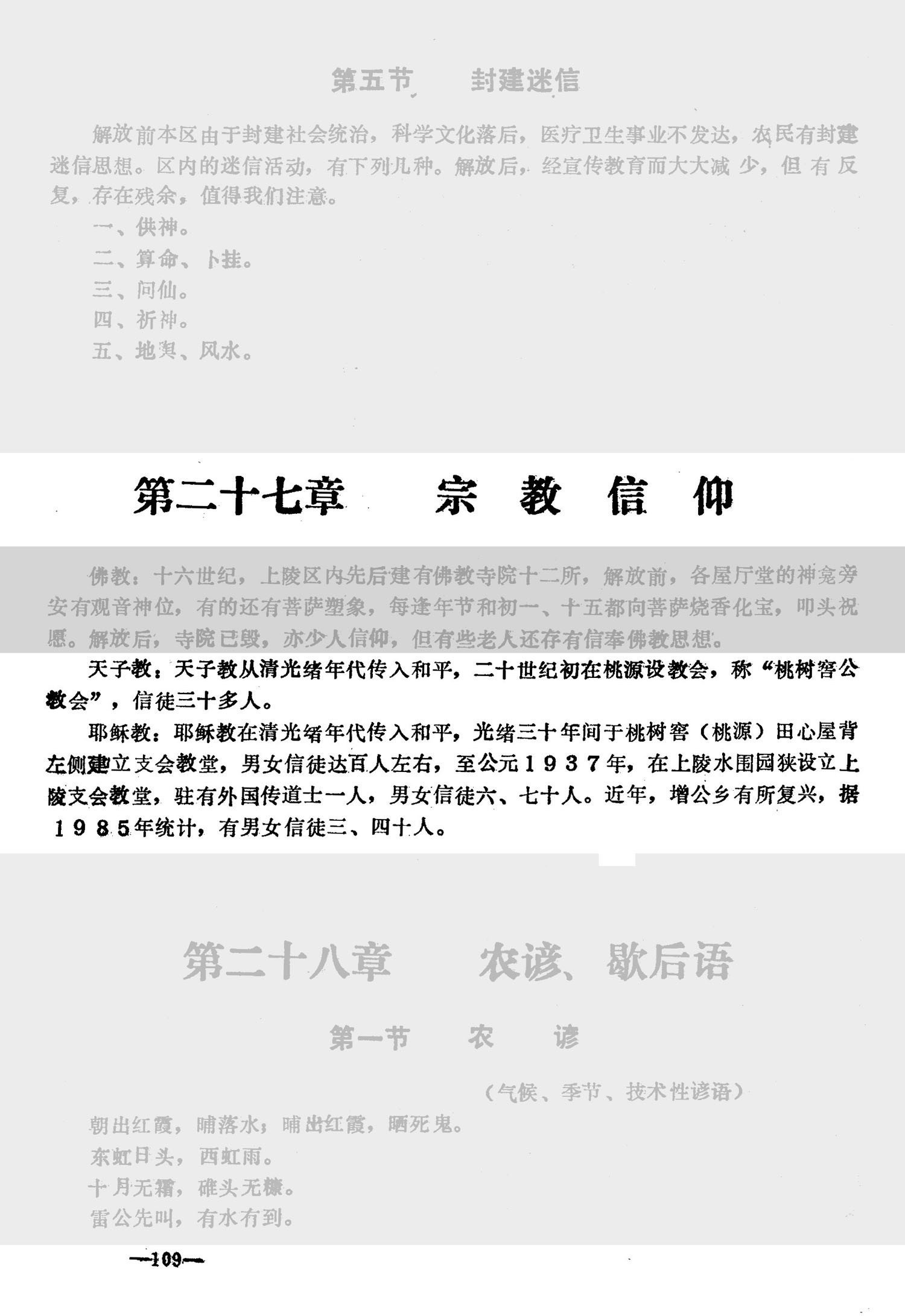 第五节　封建迷信

解放前本区由于封建社会统治，科学文化落后，医疗卫生事业不发达，农民有封建迷信思想。区内的迷信活动，有下列几种。解放后，经宣传教育而大大减少，但有反复，存在残余，值得我们注意。

一、供神。

二、算命、卜挂。

三、问仙。

四、祈神。

五、地舆、风水。

第二十七章　宗教信仰

佛教：十六世纪，上陵区内先后建有佛教寺院十二所，解放前，各屋厅堂的神龛旁安有观音神位，有的还有菩萨塑象，每逢年节和初一、十五都向菩萨烧香化宝，叩头祝愿。解放后，寺院已毁，亦少人信仰，但有些老人还存有信奉佛教思想。

天子教：天子教从清光绪年代传入和平，二十世纪初在桃源设教会，称“桃树窖公教会”，信徒三十多人。

耶稣教：耶稣教在清光绪年代传入和平，光绪三十年间于桃树窖（桃源）田心屋背左侧建立支会教堂，男女信徒达百人左右，至公元1937年，在上陵水围园狭设立上陵支会教堂，驻有外国传道士一人，男女信徒六、七十人。近年，增公乡有所复兴，据1985年统计，有男女信徒三、四十人。

第二十八章　农谚、歇后语

第一节　农　谚

（气候、季节、技术性谚语）

朝出红霞，晡落水；晡出红霞，晒死鬼。

东虹日头，西虹雨。

十月无霜，碓头无糠。

雷公先叫，有水冇到。

—109—